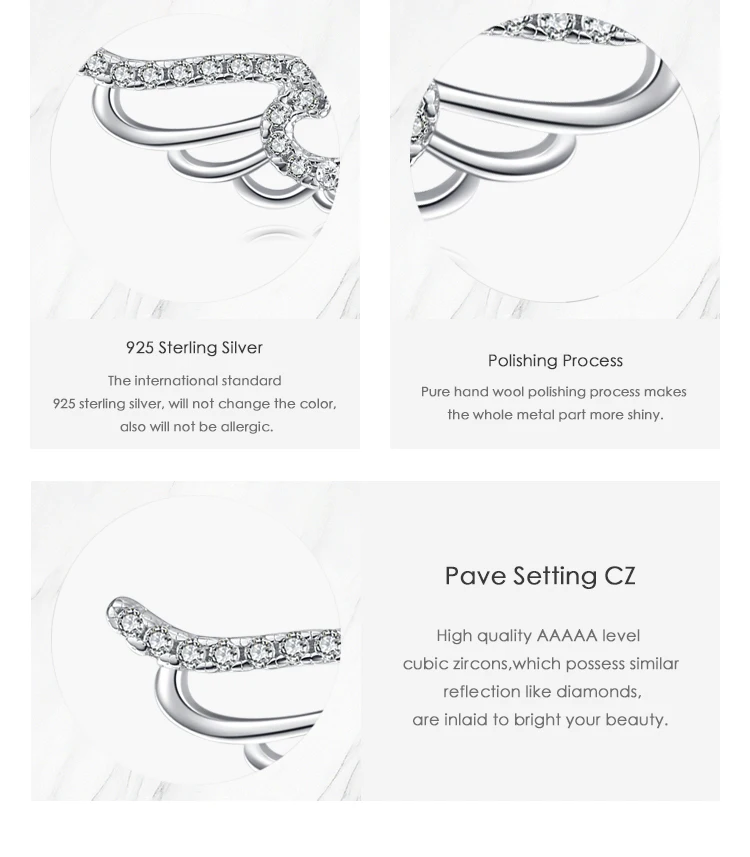 925 Sterling Silver

The international standard 925 sterling silver, will not change the color, also will not be allergic.

Polishing Process

Pure hand wool polishing process makes the whole metal part more shiny.

Pave Setting CZ

High quality AAAAA level cubic zircons,which possess similar reflection like diamonds, are inlaid to bright your beauty.